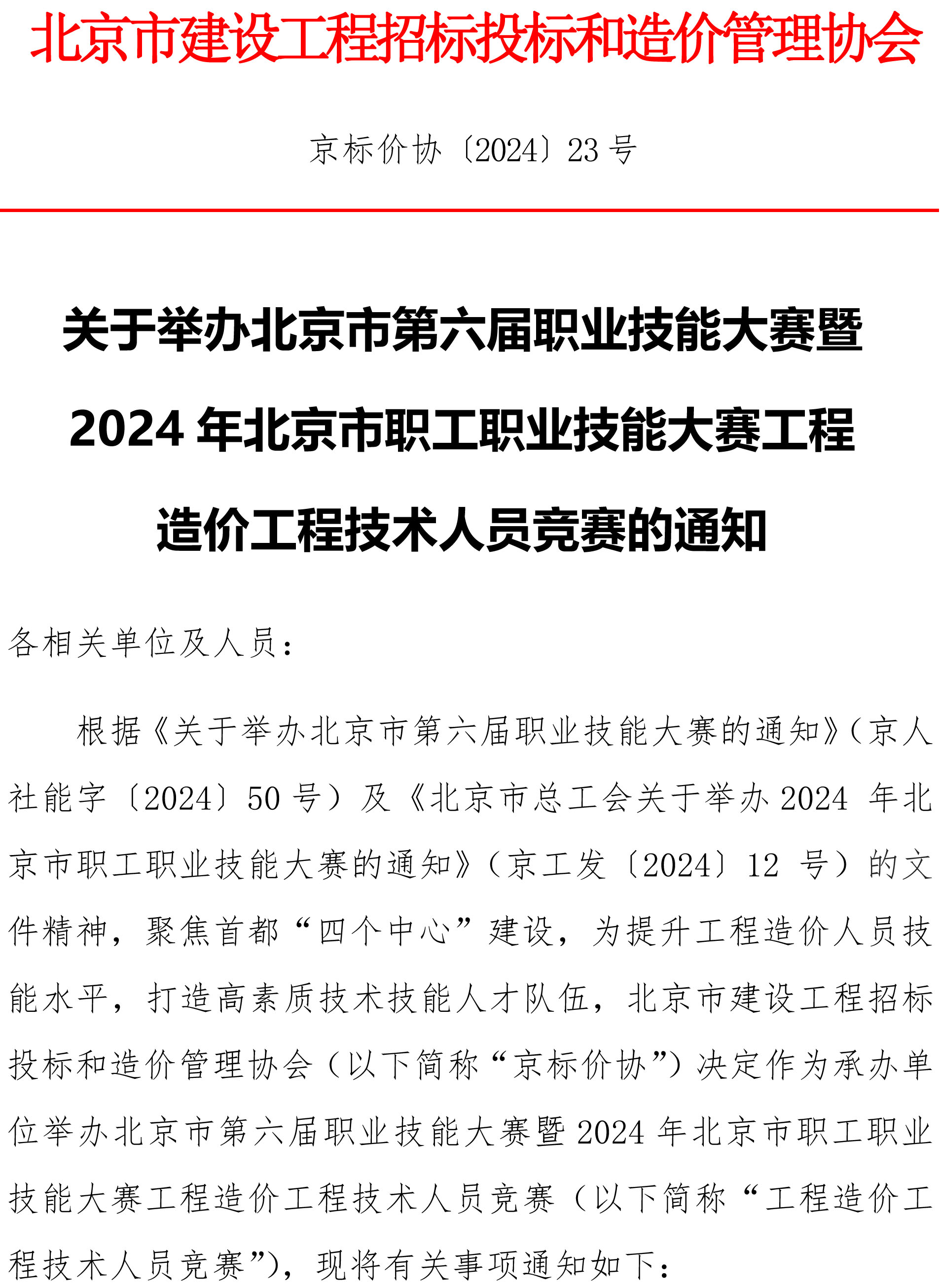 北京市建设工程招标投标和造价管理协会

京标价协〔2024〕23 号

关于举办北京市第六届职业技能大赛暨 2024 年北京市职工职业技能大赛工程造价工程技术人员竞赛的通知

各相关单位及人员：

根据《关于举办北京市第六届职业技能大赛的通知》（京人社能字〔2024〕50 号）及《北京市总工会关于举办 2024 年北京市职工职业技能大赛的通知》（京工发〔2024〕12 号）的文件精神，聚焦首都“四个中心”建设，为提升工程造价人员技能水平，打造高素质技术技能人才队伍，北京市建设工程招标投标和造价管理协会（以下简称“京标价协”）决定作为承办单位举办北京市第六届职业技能大赛暨 2024 年北京市职工职业技能大赛工程造价工程技术人员竞赛（以下简称“工程造价工程技术人员竞赛”），现将有关事项通知如下：